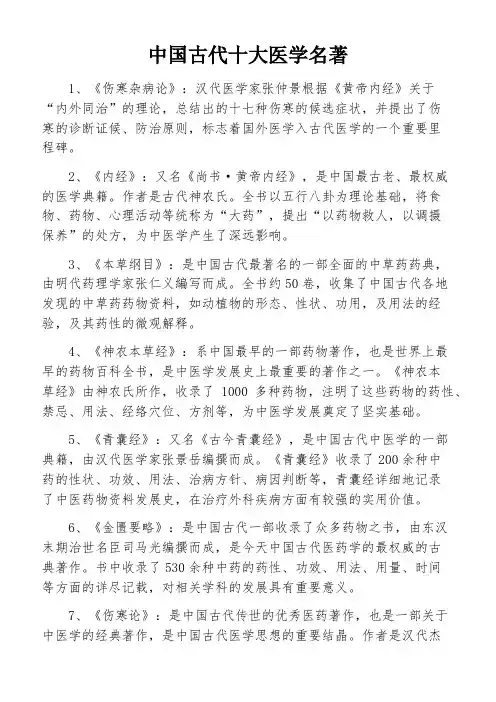 中国古代十大医学名著

1、《伤寒杂病论》：汉代医学家张仲景根据《黄帝内经》关于“内外同治”的理论，总结出的十七种伤寒的候选症状，并提出了伤寒的诊断证候、防治原则，标志着国外医学入古代医学的一个重要里程碑。

2、《内经》：又名《尚书·黄帝内经》，是中国最古老、最权威的医学典籍。作者是古代神农氏。全书以五行八卦为理论基础，将食物、药物、心理活动等统称为“大药”，提出“以药物救人，以调摄保养”的处方，为中医学产生了深远影响。

3、《本草纲目》：是中国古代最著名的一部全面的中草药药典，由明代药理学家张仁义编写而成。全书约50卷，收集了中国古代各地发现的中草药药物资料，如动植物的形态、性状、功用，及用法的经验，及其药性的微观解释。

4、《神农本草经》：系中国最早的一部药物著作，也是世界上最早的药物百科全书，是中医学发展史上最重要的著作之一。《神农本草经》由神农氏所作，收录了 1000 多种药物，注明了这些药物的药性、禁忌、用法、经络穴位、方剂等，为中医学发展奠定了坚实基础。

5、《青囊经》：又名《古今青囊经》，是中国古代中医学的一部典籍，由汉代医学家张景岳编撰而成。《青囊经》收录了200余种中药的性状、功效、用法、治病方针、病因判断等，青囊经详细地记录了中医药物资料发展史，在治疗外科疾病方面有较强的实用价值。

6、《金匮要略》：是中国古代一部收录了众多药物之书，由东汉末期治世名臣司马光编撰而成，是今天中国古代医药学的最权威的古典著作。书中收录了530余种中药的药性、功效、用法、用量、时间等方面的详尽记载，对相关学科的发展具有重要意义。

7、《伤寒论》：是中国古代传世的优秀医药著作，也是一部关于中医学的经典著作，是中国古代医学思想的重要结晶。作者是汉代杰